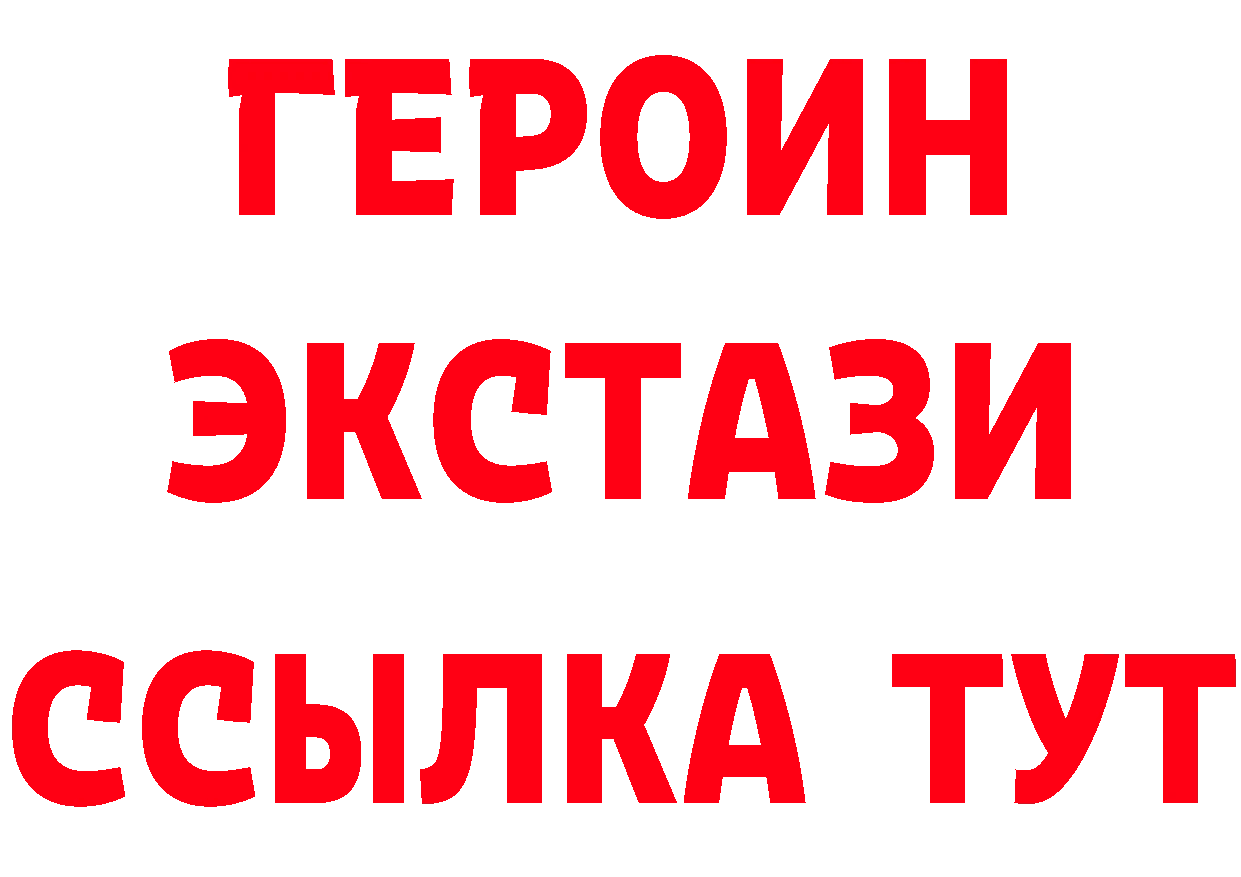 ГЕРОИН
ЭКСТАЗИ
ССЫЛКА ТУТ